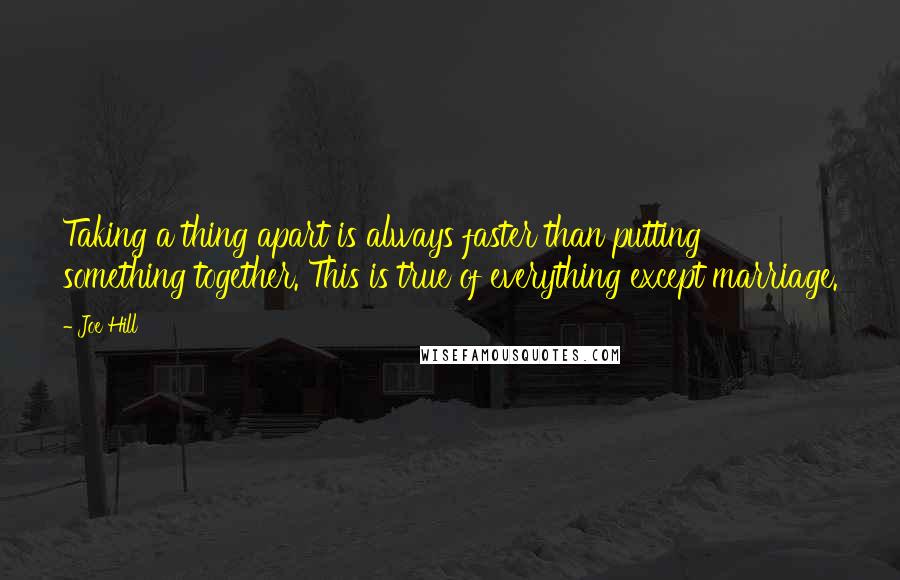 Taking a thing apart is always faster than putting something together. This is true of everything except marriage.

- Joe Hill

WISEFAMOUSQUOTES.COM